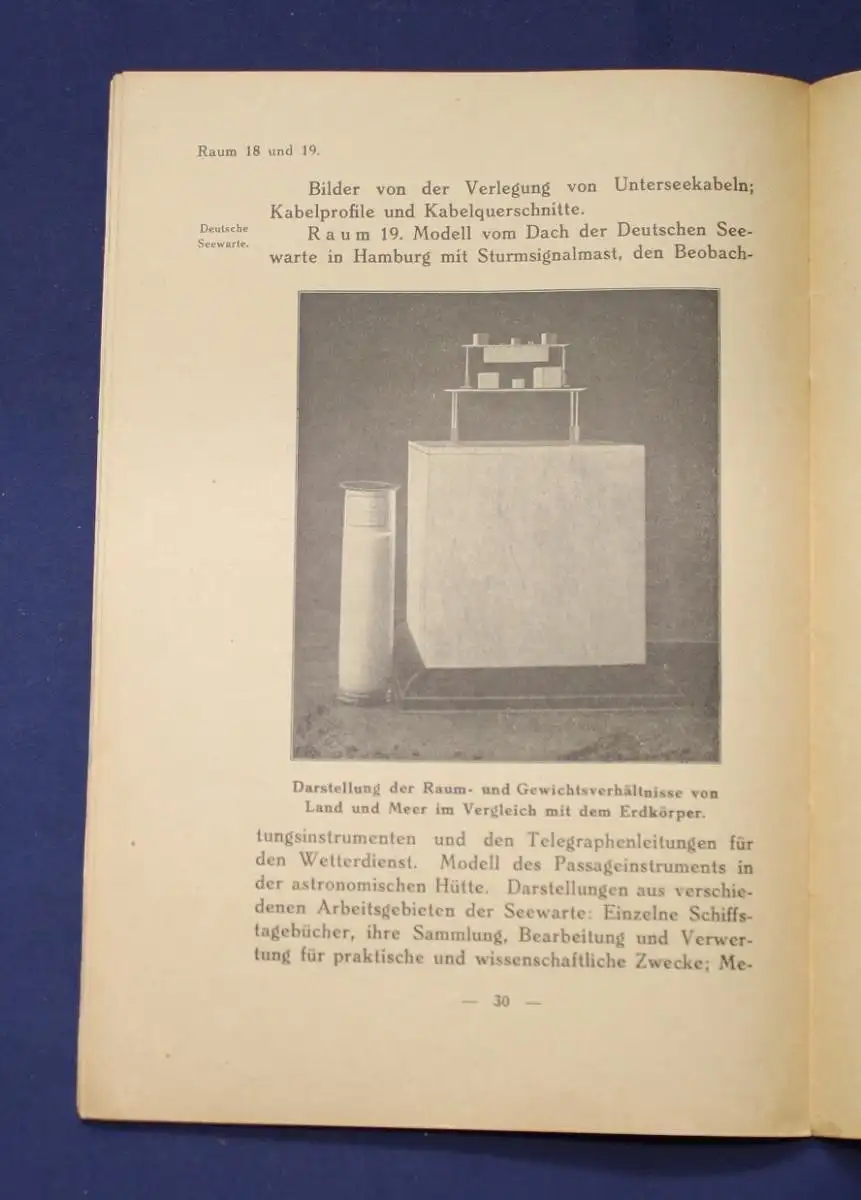 Raum 18 und 19.

Bilder von der Verlegung von Unterseekabeln; Kabelprofile und Kabelquerschnitte.

Deutsche Seewarte.

Raum 19. Modell vom Dach der Deutschen Seewarte in Hamburg mit Sturmsignalmast, den Beobach-

Darstellung der Raum- und Gewichtsverhältnisse von Land und Meer im Vergleich mit dem Erdkörper.

tungsinstrumenten und den Telegraphenleitungen für den Wetterdienst. Modell des Passageinstruments in der astronomischen Hütte. Darstellungen aus verschiedenen Arbeitsgebieten der Seewarte: Einzelne Schiffstagebücher, ihre Sammlung, Bearbeitung und Verwertung für praktische und wissenschaftliche Zwecke; Me-

— 30 —